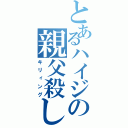 とあるハイジの親父殺し
キリィング